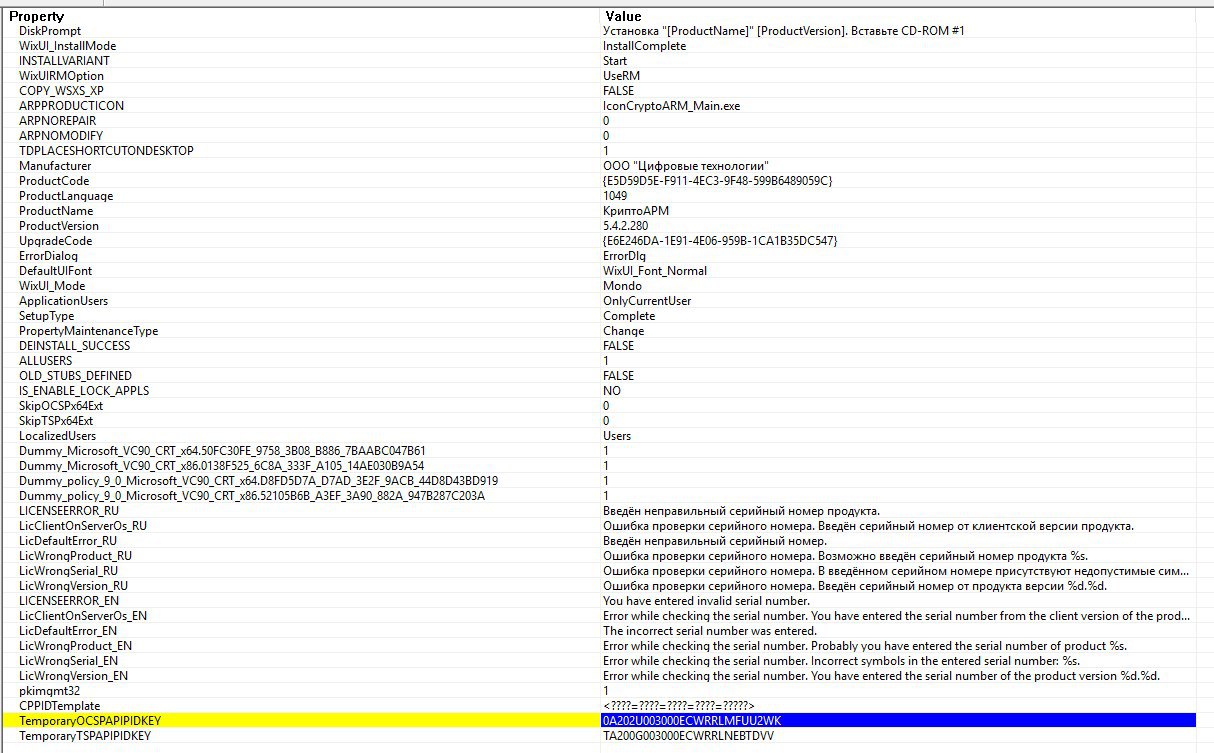 | Property | Value |
|---|---|
| DiskPrompt | Установка "[ProductName]" [ProductVersion]. Вставьте CD-ROM #1 |
| WixUI_InstallMode | InstallComplete |
| INSTALLVARIANT | Start |
| WixUIRMOption | UseRM |
| COPY_WSXS_XP | FALSE |
| ARPPRODUCTICON | IconCryptoARM_Main.exe |
| ARPNOREPAIR | 0 |
| ARPNOMODIFY | 0 |
| TDPLACESHORTCUTONDESKTOP | 1 |
| Manufacturer | ООО "Цифровые технологии" |
| ProductCode | {E5D59D5E-F911-4EC3-9F48-599B6489059C} |
| ProductLanguage | 1049 |
| ProductName | КриптоАРМ |
| ProductVersion | 5.4.2.280 |
| UpgradeCode | {E6E246DA-1E91-4E06-959B-1CA1B35DC547} |
| ErrorDialog | ErrorDlg |
| DefaultUIFont | WixUI_Font_Normal |
| WixUI_Mode | Mondo |
| ApplicationUsers | OnlyCurrentUser |
| SetupType | Complete |
| PropertyMaintenanceType | Change |
| DEINSTALL_SUCCESS | FALSE |
| ALLUSERS | 1 |
| OLD_STUBS_DEFINED | FALSE |
| IS_ENABLE_LOCK_APPLS | NO |
| SkipOCSPx64Ext | 0 |
| SkipTSPx64Ext | 0 |
| LocalizedUsers | Users |
| Dummy_Microsoft_VC90_CRT_x64.50FC30FE_9758_3B08_B886_7BAABC047B61 | 1 |
| Dummy_Microsoft_VC90_CRT_x86.0138F525_6C8A_333F_A105_14AE030B9A54 | 1 |
| Dummy_policy_9_0_Microsoft_VC90_CRT_x64.D8FD5D7A_D7AD_3E2F_9ACB_44D8D43BD919 | 1 |
| Dummy_policy_9_0_Microsoft_VC90_CRT_x86.52105B6B_A3EF_3A90_882A_947B287C203A | 1 |
| LICENSEERROR_RU | Введён неправильный серийный номер продукта. |
| LicClientOnServerOs_RU | Ошибка проверки серийного номера. Введён серийный номер от клиентской версии продукта. |
| LicDefaultError_RU | Введён неправильный серийный номер. |
| LicWrongProduct_RU | Ошибка проверки серийного номера. Возможно введён серийный номер продукта %s. |
| LicWrongSerial_RU | Ошибка проверки серийного номера. В введённом серийном номере присутствуют недопустимые сим... |
| LicWrongVersion_RU | Ошибка проверки серийного номера. Введён серийный номер от продукта версии %d.%d. |
| LICENSEERROR_EN | You have entered invalid serial number. |
| LicClientOnServerOs_EN | Error while checking the serial number. You have entered the serial number from the client version of the prod... |
| LicDefaultError_EN | The incorrect serial number was entered. |
| LicWrongProduct_EN | Error while checking the serial number. Probably you have entered the serial number of product %s. |
| LicWrongSerial_EN | Error while checking the serial number. Incorrect symbols in the entered serial number: %s. |
| LicWrongVersion_EN | Error while checking the serial number. You have entered the serial number of the product version %d.%d. |
| pkimgmt32 | 1 |
| CPPIDTemplate | <????=????=????=????=?????> |
| TemporaryOCSPAPIPIDKEY | 0A202U003000ECWRRLMFUU2WK |
| TemporaryTSPAPIPIDKEY | TA200G003000ECWRRLNEBTDVV |